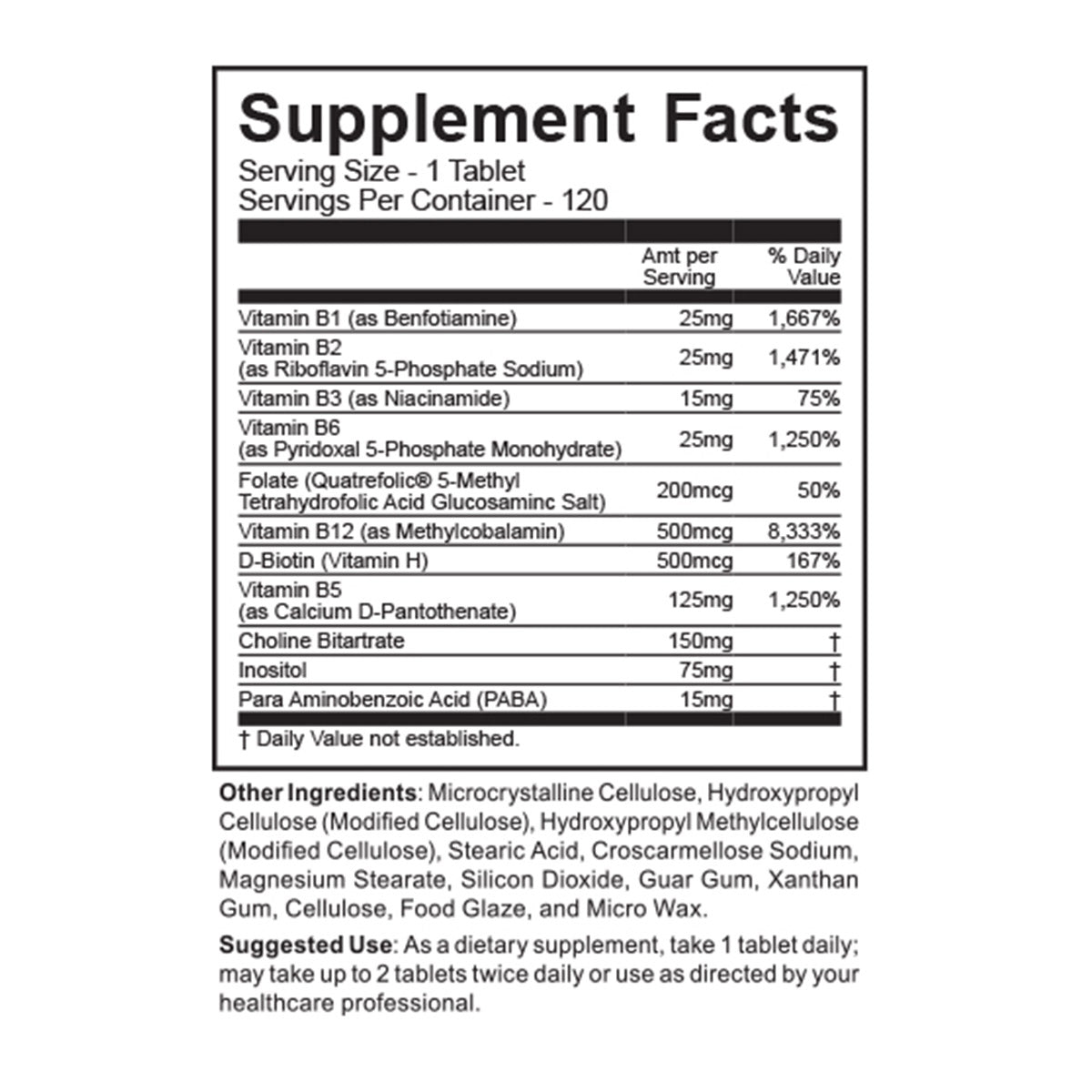 Supplement Facts

Serving Size - 1 Tablet
Servings Per Container - 120

| | Amt per Serving | % Daily Value |
|---|---|---|
| Vitamin B1 (as Benfotiamine) | 25mg | 1,667% |
| Vitamin B2 (as Riboflavin 5-Phosphate Sodium) | 25mg | 1,471% |
| Vitamin B3 (as Niacinamide) | 15mg | 75% |
| Vitamin B6 (as Pyridoxal 5-Phosphate Monohydrate) | 25mg | 1,250% |
| Folate (Quatrefolic® 5-Methyl Tetrahydrofolic Acid Glucosaminc Salt) | 200mcg | 50% |
| Vitamin B12 (as Methylcobalamin) | 500mcg | 8,333% |
| D-Biotin (Vitamin H) | 500mcg | 167% |
| Vitamin B5 (as Calcium D-Pantothenate) | 125mg | 1,250% |
| Choline Bitartrate | 150mg | † |
| Inositol | 75mg | † |
| Para Aminobenzoic Acid (PABA) | 15mg | † |

† Daily Value not established.

Other Ingredients: Microcrystalline Cellulose, Hydroxypropyl Cellulose (Modified Cellulose), Hydroxypropyl Methylcellulose (Modified Cellulose), Stearic Acid, Croscarmellose Sodium, Magnesium Stearate, Silicon Dioxide, Guar Gum, Xanthan Gum, Cellulose, Food Glaze, and Micro Wax.

Suggested Use: As a dietary supplement, take 1 tablet daily; may take up to 2 tablets twice daily or use as directed by your healthcare professional.